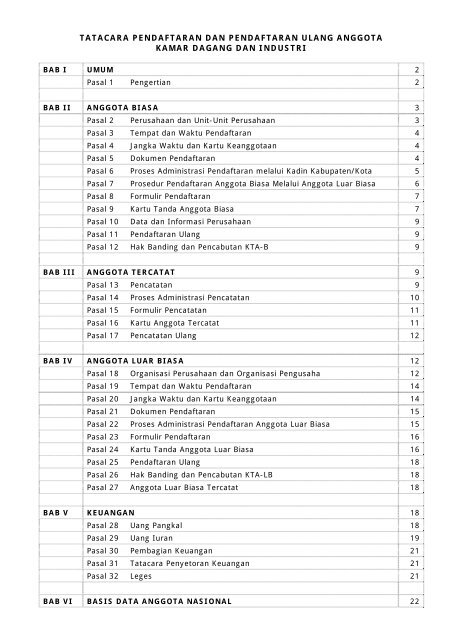 TATACARA PENDAFTARAN DAN PENDAFTARAN ULANG ANGGOTA
KAMAR DAGANG DAN INDUSTRI

| | | |
|---|---|---|
| BAB I | UMUM | 2 |
| | Pasal 1 Pengertian | 2 |
| | | |
| BAB II | ANGGOTA BIASA | 3 |
| | Pasal 2 Perusahaan dan Unit-Unit Perusahaan | 3 |
| | Pasal 3 Tempat dan Waktu Pendaftaran | 4 |
| | Pasal 4 Jangka Waktu dan Kartu Keanggotaan | 4 |
| | Pasal 5 Dokumen Pendaftaran | 4 |
| | Pasal 6 Proses Administrasi Pendaftaran melalui Kadin Kabupaten/Kota | 5 |
| | Pasal 7 Prosedur Pendaftaran Anggota Biasa Melalui Anggota Luar Biasa | 6 |
| | Pasal 8 Formulir Pendaftaran | 7 |
| | Pasal 9 Kartu Tanda Anggota Biasa | 7 |
| | Pasal 10 Data dan Informasi Perusahaan | 9 |
| | Pasal 11 Pendaftaran Ulang | 9 |
| | Pasal 12 Hak Banding dan Pencabutan KTA-B | 9 |
| | | |
| BAB III | ANGGOTA TERCATAT | 9 |
| | Pasal 13 Pencatatan | 9 |
| | Pasal 14 Proses Administrasi Pencatatan | 10 |
| | Pasal 15 Formulir Pencatatan | 11 |
| | Pasal 16 Kartu Anggota Tercatat | 11 |
| | Pasal 17 Pencatatan Ulang | 12 |
| | | |
| BAB IV | ANGGOTA LUAR BIASA | 12 |
| | Pasal 18 Organisasi Perusahaan dan Organisasi Pengusaha | 12 |
| | Pasal 19 Tempat dan Waktu Pendaftaran | 14 |
| | Pasal 20 Jangka Waktu dan Kartu Keanggotaan | 14 |
| | Pasal 21 Dokumen Pendaftaran | 15 |
| | Pasal 22 Proses Administrasi Pendaftaran Anggota Luar Biasa | 15 |
| | Pasal 23 Formulir Pendaftaran | 16 |
| | Pasal 24 Kartu Tanda Anggota Luar Biasa | 16 |
| | Pasal 25 Pendaftaran Ulang | 18 |
| | Pasal 26 Hak Banding dan Pencabutan KTA-LB | 18 |
| | Pasal 27 Anggota Luar Biasa Tercatat | 18 |
| | | |
| BAB V | KEUANGAN | 18 |
| | Pasal 28 Uang Pangkal | 18 |
| | Pasal 29 Uang Iuran | 19 |
| | Pasal 30 Pembagian Keuangan | 21 |
| | Pasal 31 Tatacara Penyetoran Keuangan | 21 |
| | Pasal 32 Leges | 21 |
| | | |
| BAB VI | BASIS DATA ANGGOTA NASIONAL | 22 |